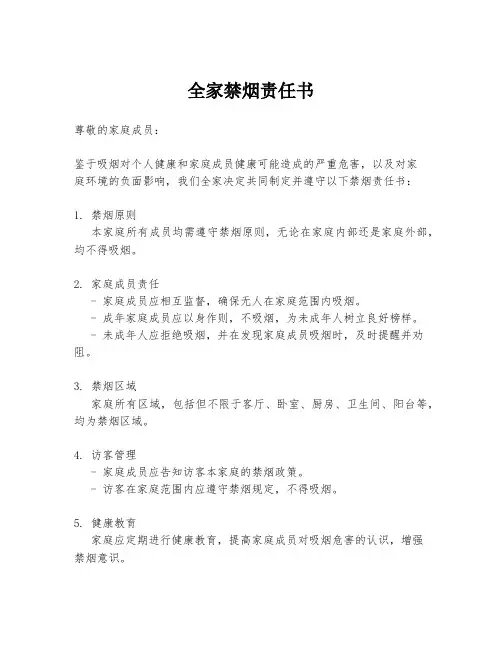 全家禁烟责任书

尊敬的家庭成员：

鉴于吸烟对个人健康和家庭成员健康可能造成的严重危害，以及对家庭环境的负面影响，我们全家决定共同制定并遵守以下禁烟责任书：

1. 禁烟原则
本家庭所有成员均需遵守禁烟原则，无论在家庭内部还是家庭外部，均不得吸烟。

2. 家庭成员责任
- 家庭成员应相互监督，确保无人在家庭范围内吸烟。
- 成年家庭成员应以身作则，不吸烟，为未成年人树立良好榜样。
- 未成年人应拒绝吸烟，并在发现家庭成员吸烟时，及时提醒并劝阻。

3. 禁烟区域
家庭所有区域，包括但不限于客厅、卧室、厨房、卫生间、阳台等，均为禁烟区域。

4. 访客管理
- 家庭成员应告知访客本家庭的禁烟政策。
- 访客在家庭范围内应遵守禁烟规定，不得吸烟。

5. 健康教育
家庭应定期进行健康教育，提高家庭成员对吸烟危害的认识，增强禁烟意识。